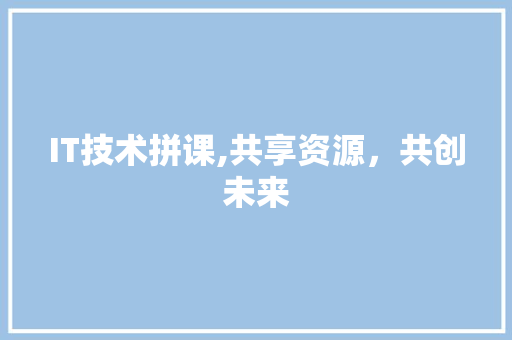 IT技术拼课,共享资源，共创未来